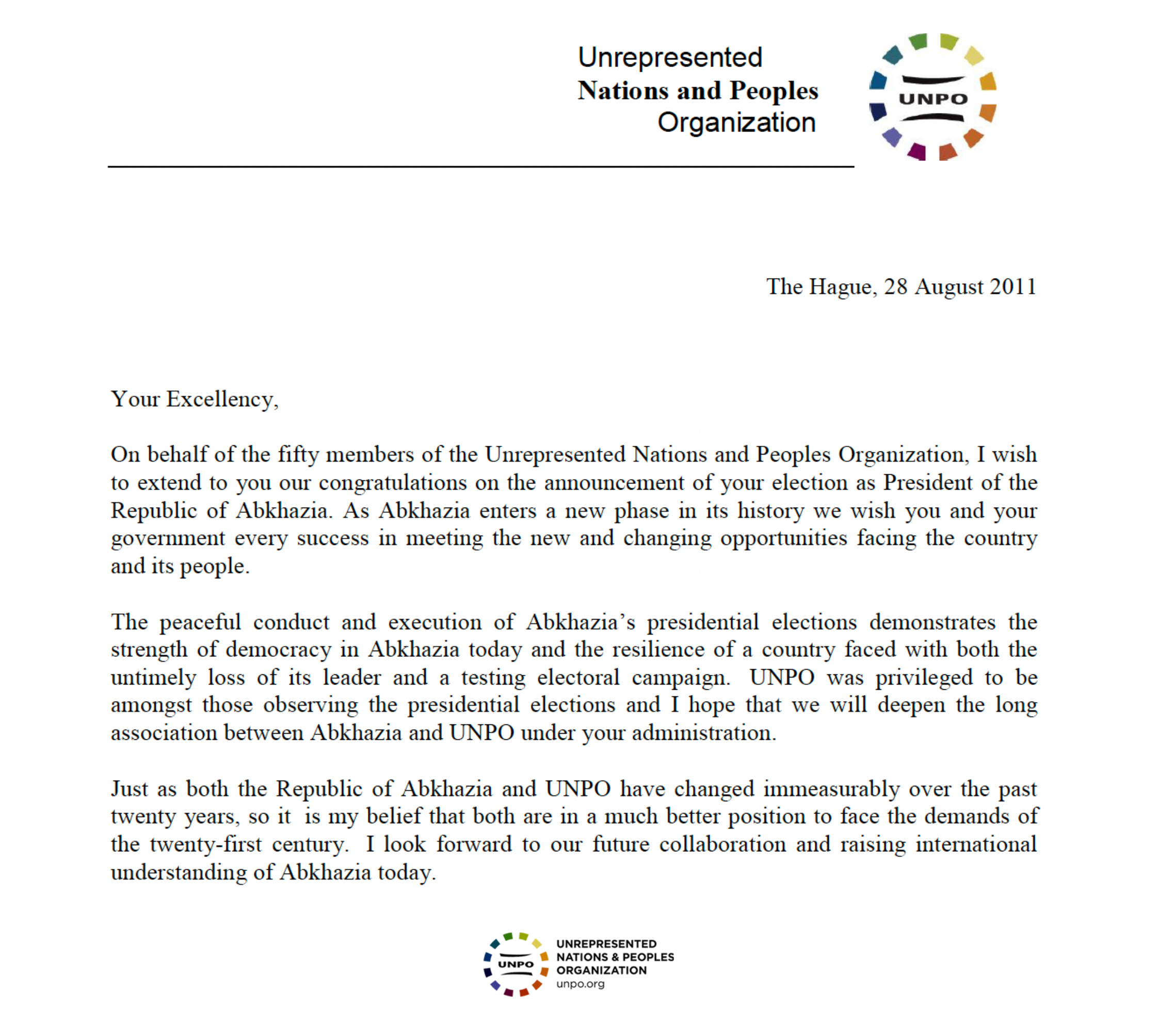 Unrepresented
Nations and Peoples
Organization

UNPO

The Hague, 28 August 2011

Your Excellency,

On behalf of the fifty members of the Unrepresented Nations and Peoples Organization, I wish to extend to you our congratulations on the announcement of your election as President of the Republic of Abkhazia. As Abkhazia enters a new phase in its history we wish you and your government every success in meeting the new and changing opportunities facing the country and its people.

The peaceful conduct and execution of Abkhazia's presidential elections demonstrates the strength of democracy in Abkhazia today and the resilience of a country faced with both the untimely loss of its leader and a testing electoral campaign. UNPO was privileged to be amongst those observing the presidential elections and I hope that we will deepen the long association between Abkhazia and UNPO under your administration.

Just as both the Republic of Abkhazia and UNPO have changed immeasurably over the past twenty years, so it is my belief that both are in a much better position to face the demands of the twenty-first century. I look forward to our future collaboration and raising international understanding of Abkhazia today.

UNPO
UNREPRESENTED
NATIONS & PEOPLES
ORGANIZATION
unpo.org